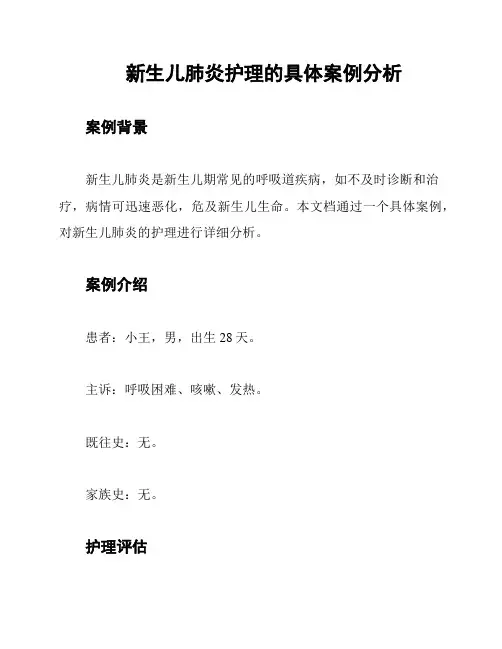 新生儿肺炎护理的具体案例分析

案例背景

新生儿肺炎是新生儿期常见的呼吸道疾病，如不及时诊断和治疗，病情可迅速恶化，危及新生儿生命。本文档通过一个具体案例，对新生儿肺炎的护理进行详细分析。

案例介绍

患者：小王，男，出生 28 天。

主诉：呼吸困难、咳嗽、发热。

既往史：无。

家族史：无。

护理评估